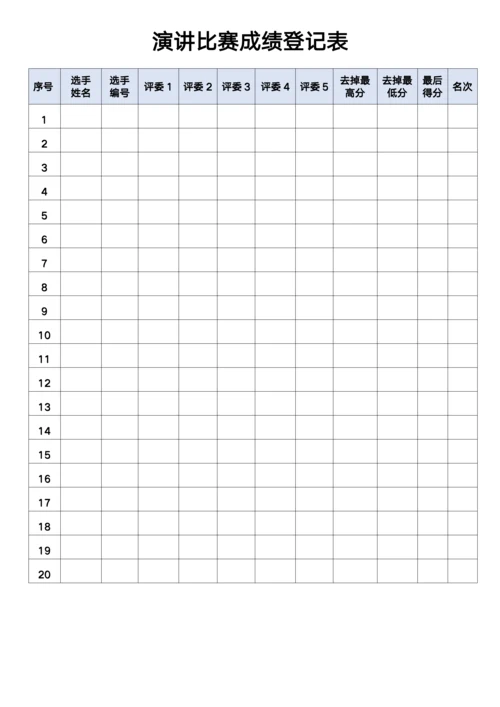 演讲比赛成绩登记表

| 序号 | 选手姓名 | 选手编号 | 评委 1 | 评委 2 | 评委 3 | 评委 4 | 评委 5 | 去掉最高分 | 去掉最低分 | 最后得分 | 名次 |
|---|---|---|---|---|---|---|---|---|---|---|---|
| 1 | | | | | | | | | | | |
| 2 | | | | | | | | | | | |
| 3 | | | | | | | | | | | |
| 4 | | | | | | | | | | | |
| 5 | | | | | | | | | | | |
| 6 | | | | | | | | | | | |
| 7 | | | | | | | | | | | |
| 8 | | | | | | | | | | | |
| 9 | | | | | | | | | | | |
| 10 | | | | | | | | | | | |
| 11 | | | | | | | | | | | |
| 12 | | | | | | | | | | | |
| 13 | | | | | | | | | | | |
| 14 | | | | | | | | | | | |
| 15 | | | | | | | | | | | |
| 16 | | | | | | | | | | | |
| 17 | | | | | | | | | | | |
| 18 | | | | | | | | | | | |
| 19 | | | | | | | | | | | |
| 20 | | | | | | | | | | | |